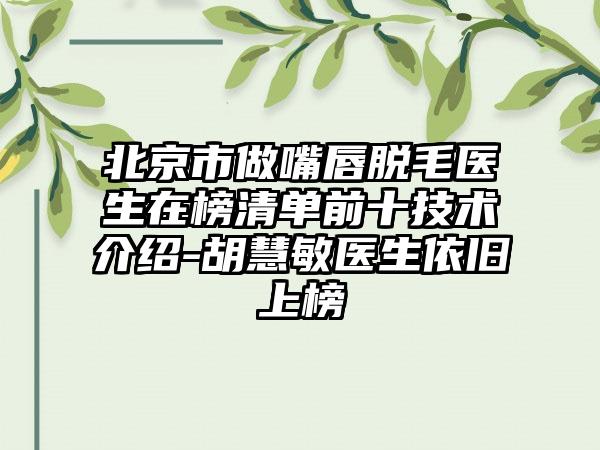 北京市做嘴唇脱毛医生在榜清单前十技术介绍-胡慧敏医生依旧上榜